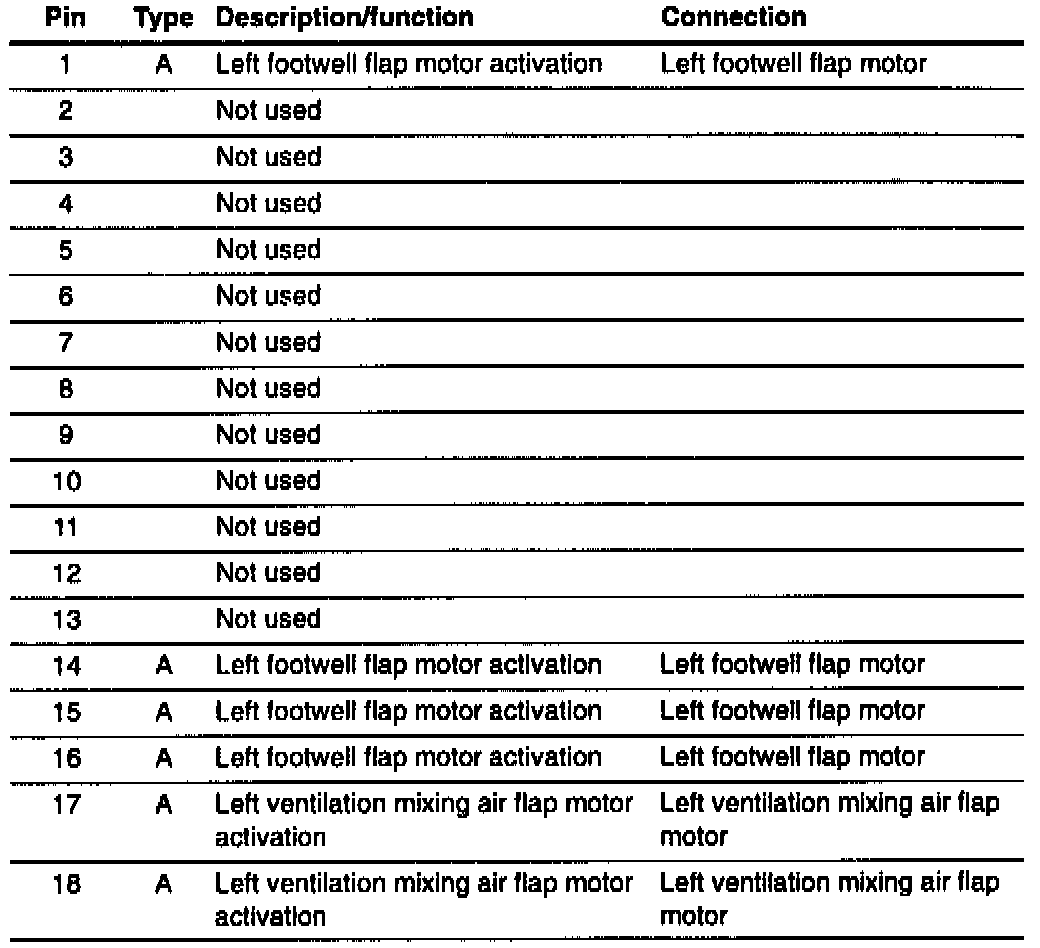 | Pin | Type | Description/function | Connection |
|---|---|---|---|
| 1 | A | Left footwell flap motor activation | Left footwell flap motor |
| 2 | | Not used | |
| 3 | | Not used | |
| 4 | | Not used | |
| 5 | | Not used | |
| 6 | | Not used | |
| 7 | | Not used | |
| 8 | | Not used | |
| 9 | | Not used | |
| 10 | | Not used | |
| 11 | | Not used | |
| 12 | | Not used | |
| 13 | | Not used | |
| 14 | A | Left footwell flap motor activation | Left footwell flap motor |
| 15 | A | Left footwell flap motor activation | Left footwell flap motor |
| 16 | A | Left footwell flap motor activation | Left footwell flap motor |
| 17 | A | Left ventilation mixing air flap motor activation | Left ventilation mixing air flap motor |
| 18 | A | Left ventilation mixing air flap motor activation | Left ventilation mixing air flap motor |